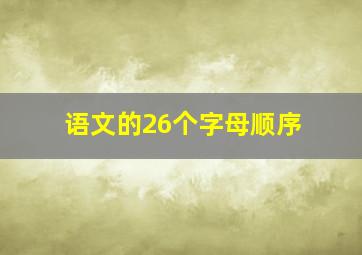 语文的26个字母顺序